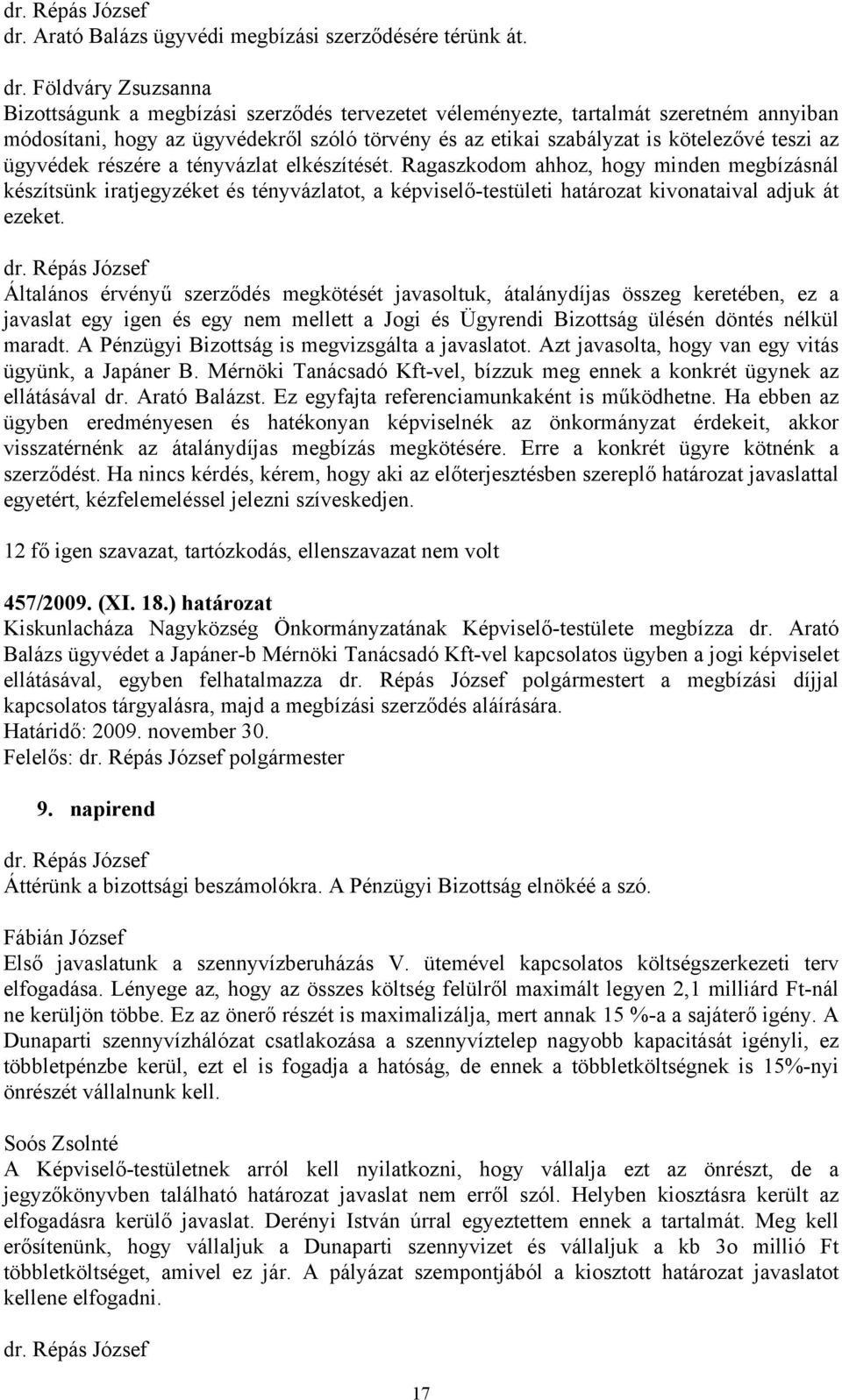 dr. Répás József
dr. Arató Balázs ügyvédi megbízási szerződésére térünk át.

dr. Földváry Zsuzsanna
Bizottságunk a megbízási szerződés tervezetet véleményezte, tartalmát szeretném annyiban módosítani, hogy az ügyvédekről szóló törvény és az etikai szabályzat is kötelezővé teszi az ügyvédek részére a tényvázlat elkészítését. Ragaszkodom ahhoz, hogy minden megbízásnál készítsünk iratjegyzéket és tényvázlatot, a képviselő-testületi határozat kivonataival adjuk át ezeket.

dr. Répás József
Általános érvényű szerződés megkötését javasoltuk, átalánydíjas összeg keretében, ez a javaslat egy igen és egy nem mellett a Jogi és Ügyrendi Bizottság ülésén döntés nélkül maradt. A Pénzügyi Bizottság is megvizsgálta a javaslatot. Azt javasolta, hogy van egy vitás ügyünk, a Japáner B. Mérnöki Tanácsadó Kft-vel, bízzuk meg ennek a konkrét ügynek az ellátásával dr. Arató Balázst. Ez egyfajta referenciamunkaként is működhetne. Ha ebben az ügyben eredményesen és hatékonyan képviselnék az önkormányzat érdekeit, akkor visszatérnénk az átalánydíjas megbízás megkötésére. Erre a konkrét ügyre kötnénk a szerződést. Ha nincs kérdés, kérem, hogy aki az előterjesztésben szereplő határozat javaslattal egyetért, kézfelemeléssel jelezni szíveskedjen.

12 fő igen szavazat, tartózkodás, ellenszavazat nem volt

457/2009. (XI. 18.) határozat
Kiskunlacháza Nagyközség Önkormányzatának Képviselő-testülete megbízza dr. Arató Balázs ügyvédet a Japáner-b Mérnöki Tanácsadó Kft-vel kapcsolatos ügyben a jogi képviselet ellátásával, egyben felhatalmazza dr. Répás József polgármestert a megbízási díjjal kapcsolatos tárgyalásra, majd a megbízási szerződés aláírására.
Határidő: 2009. november 30.
Felelős: dr. Répás József polgármester

9. napirend

dr. Répás József
Áttérünk a bizottsági beszámolókra. A Pénzügyi Bizottság elnökéé a szó.

Fábián József
Első javaslatunk a szennyvízberuházás V. ütemével kapcsolatos költségszerkezeti terv elfogadása. Lényege az, hogy az összes költség felülről maximált legyen 2,1 milliárd Ft-nál ne kerüljön többe. Ez az önerő részét is maximalizálja, mert annak 15 %-a a sajáterő igény. A Dunaparti szennyvízhálózat csatlakozása a szennyvíztelep nagyobb kapacitását igényli, ez többletpénzbe kerül, ezt el is fogadja a hatóság, de ennek a többletköltségnek is 15%-nyi önrészét vállalnunk kell.

Soós Zsolnté
A Képviselő-testületnek arról kell nyilatkozni, hogy vállalja ezt az önrészt, de a jegyzőkönyvben található határozat javaslat nem erről szól. Helyben kiosztásra került az elfogadásra kerülő javaslat. Derényi István úrral egyeztettem ennek a tartalmát. Meg kell erősítenünk, hogy vállaljuk a Dunaparti szennyvizet és vállaljuk a kb 3o millió Ft többletköltséget, amivel ez jár. A pályázat szempontjából a kiosztott határozat javaslatot kellene elfogadni.

dr. Répás József

17